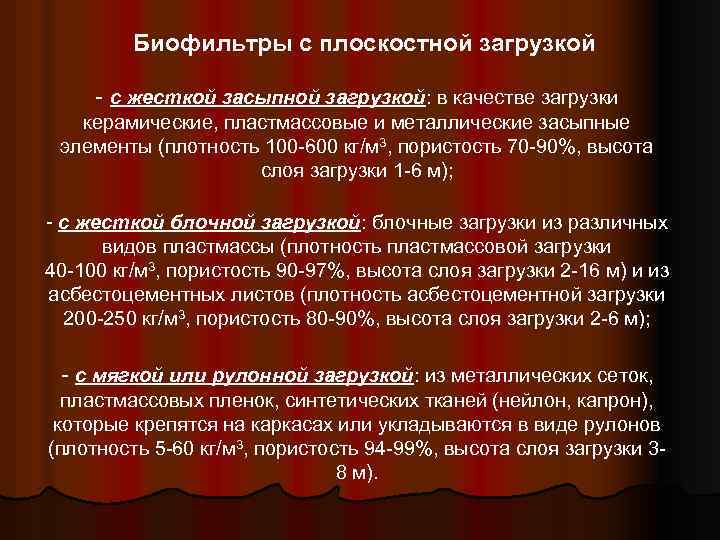 Биофильтры с плоскостной загрузкой

- с жесткой засыпной загрузкой: в качестве загрузки керамические, пластмассовые и металлические засыпные элементы (плотность 100-600 кг/м$^3$, пористость 70-90%, высота слоя загрузки 1-6 м);

- с жесткой блочной загрузкой: блочные загрузки из различных видов пластмассы (плотность пластмассовой загрузки 40-100 кг/м$^3$, пористость 90-97%, высота слоя загрузки 2-16 м) и из асбестоцементных листов (плотность асбестоцементной загрузки 200-250 кг/м$^3$, пористость 80-90%, высота слоя загрузки 2-6 м);

- с мягкой или рулонной загрузкой: из металлических сеток, пластмассовых пленок, синтетических тканей (нейлон, капрон), которые крепятся на каркасах или укладываются в виде рулонов (плотность 5-60 кг/м$^3$, пористость 94-99%, высота слоя загрузки 3-8 м).